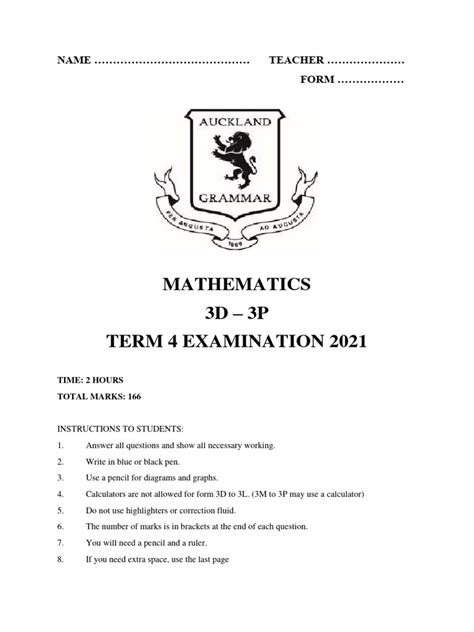 NAME ……………………………………  TEACHER …………………

FORM ………………

AUCKLAND

GRAMMAR

PER ANGUSTA AD AUGUSTA

1869

MATHEMATICS

3D – 3P

TERM 4 EXAMINATION 2021

TIME: 2 HOURS

TOTAL MARKS: 166

INSTRUCTIONS TO STUDENTS:

1. Answer all questions and show all necessary working.
2. Write in blue or black pen.
3. Use a pencil for diagrams and graphs.
4. Calculators are not allowed for form 3D to 3L. (3M to 3P may use a calculator)
5. Do not use highlighters or correction fluid.
6. The number of marks is in brackets at the end of each question.
7. You will need a pencil and a ruler.
8. If you need extra space, use the last page